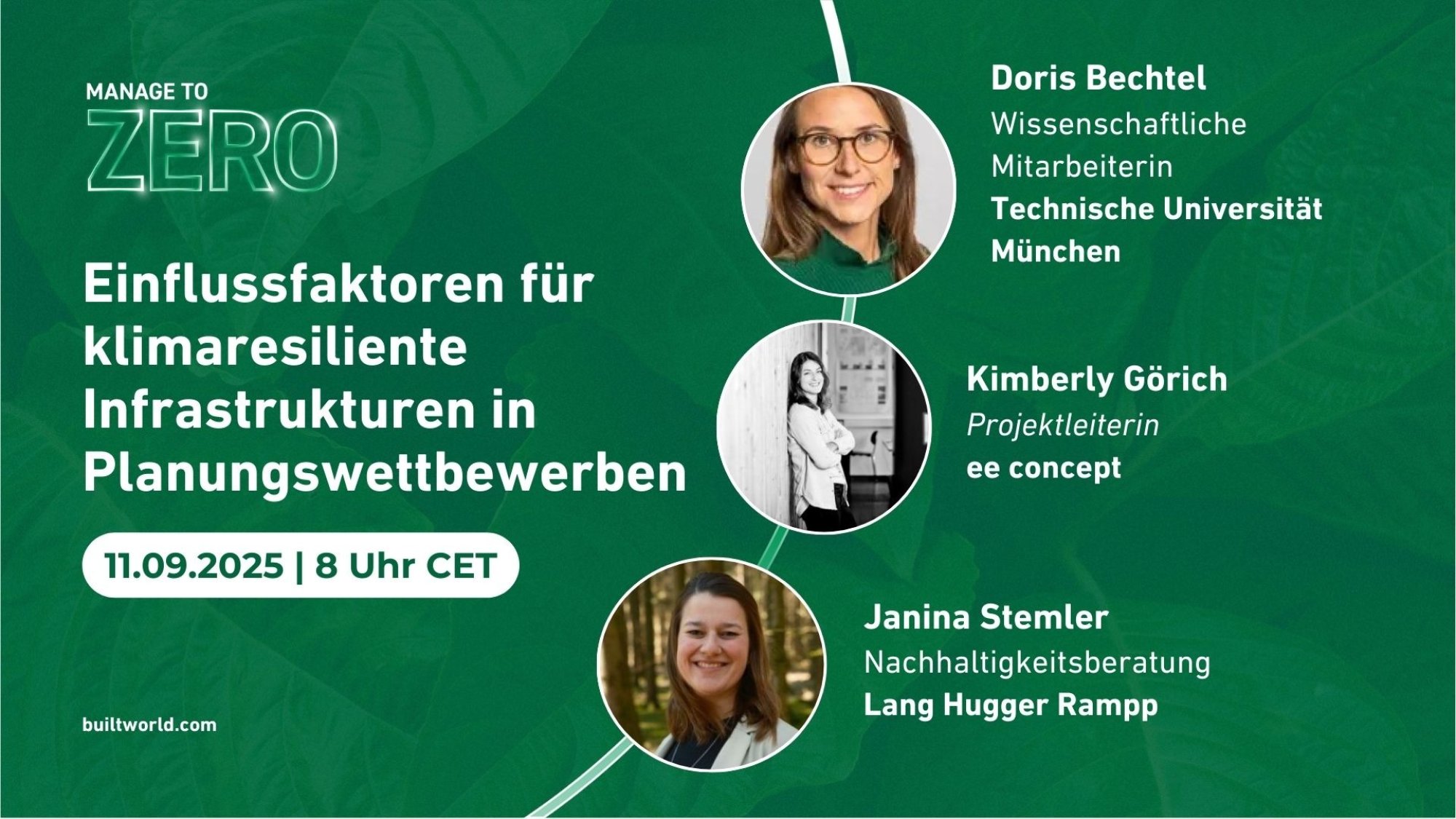 MANAGE TO
ZERO

Einflussfaktoren für klimaresiliente Infrastrukturen in Planungswettbewerben

11.09.2025 | 8 Uhr CET

builtworld.com

Doris Bechtel
Wissenschaftliche Mitarbeiterin
Technische Universität München

Kimberly Görich
Projektleiterin
ee concept

Janina Stemler
Nachhaltigkeitsberatung
Lang Hugger Rampp